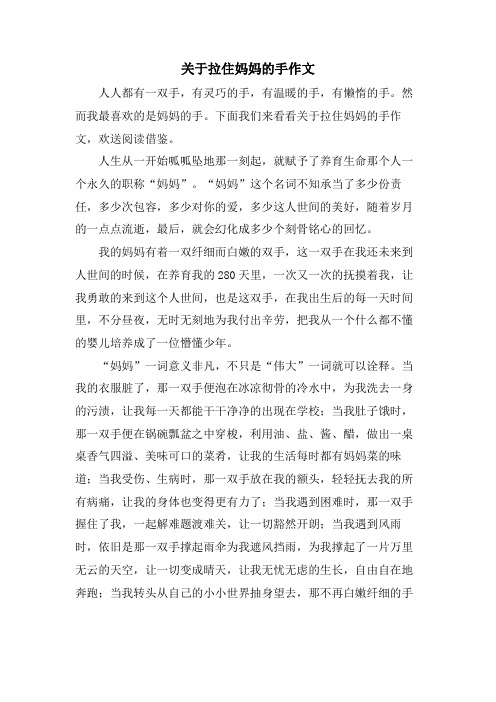 关于拉住妈妈的手作文

人人都有一双手，有灵巧的手，有温暖的手，有懒惰的手。然而我最喜欢的是妈妈的手。下面我们来看看关于拉住妈妈的手作文，欢送阅读借鉴。

人生从一开始呱呱坠地那一刻起，就赋予了养育生命那个人一个永久的职称“妈妈”。“妈妈”这个名词不知承当了多少份责任，多少次包容，多少对你的爱，多少这人世间的美好，随着岁月的一点点流逝，最后，就会幻化成多少个刻骨铭心的回忆。

我的妈妈有着一双纤细而白嫩的双手，这一双手在我还未来到人世间的时候，在养育我的280天里，一次又一次的抚摸着我，让我勇敢的来到这个人世间，也是这双手，在我出生后的每一天时间里，不分昼夜，无时无刻地为我付出辛劳，把我从一个什么都不懂的婴儿培养成了一位懵懂少年。

“妈妈”一词意义非凡，不只是“伟大”一词就可以诠释。当我的衣服脏了，那一双手便泡在冰凉彻骨的冷水中，为我洗去一身的污渍，让我每一天都能干干净净的出现在学校；当我肚子饿时，那一双手便在锅碗瓢盆之中穿梭，利用油、盐、酱、醋，做出一桌桌香气四溢、美味可口的菜肴，让我的生活每时都有妈妈菜的味道；当我受伤、生病时，那一双手放在我的额头，轻轻抚去我的所有病痛，让我的身体也变得更有力了；当我遇到困难时，那一双手握住了我，一起解难题渡难关，让一切豁然开朗；当我遇到风雨时，依旧是那一双手撑起雨伞为我遮风挡雨，为我撑起了一片万里无云的天空，让一切变成晴天，让我无忧无虑的生长，自由自在地奔跑；当我转头从自己的小小世界抽身望去，那不再白嫩纤细的手